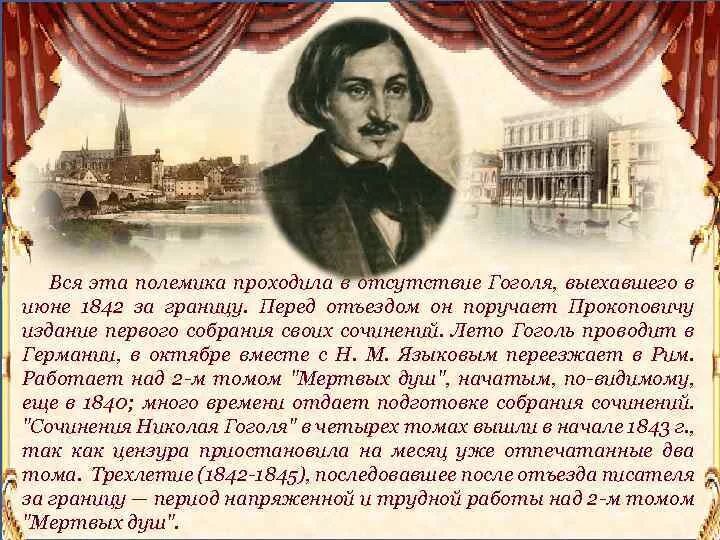 Вся эта полемика проходила в отсутствие Гоголя, выехавшего в июне 1842 за границу. Перед отъездом он поручает Прокоповичу издание первого собрания своих сочинений. Лето Гоголь проводит в Германии, в октябре вместе с Н. М. Языковым переезжает в Рим. Работает над 2-м томом "Мертвых душ", начатым, по-видимому, еще в 1840; много времени отдает подготовке собрания сочинений. "Сочинения Николая Гоголя" в четырех томах вышли в начале 1843 г., так как цензура приостановила на месяц уже отпечатанные два тома. Трехлетие (1842-1845), последовавшее после отъезда писателя за границу — период напряженной и трудной работы над 2-м томом "Мертвых душ".